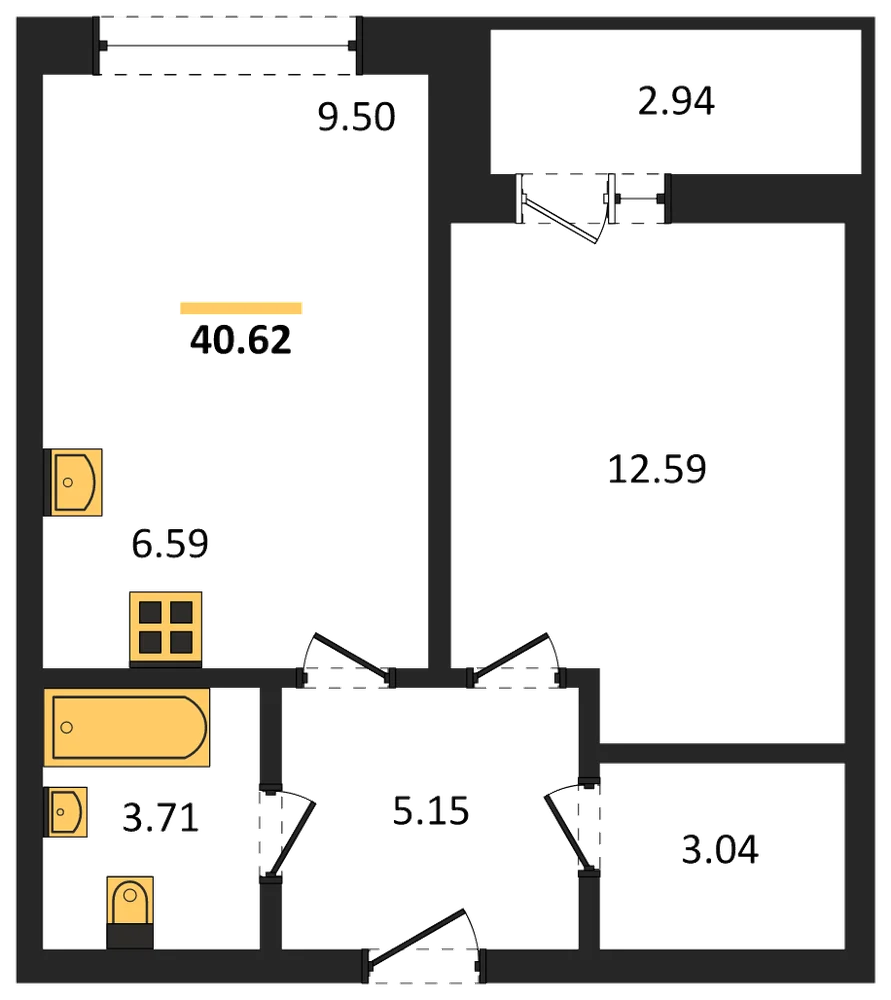 9.50

2.94

40.62

12.59

6.59

3.71

5.15

3.04